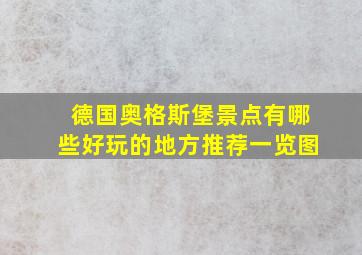 德国奥格斯堡景点有哪些好玩的地方推荐一览图